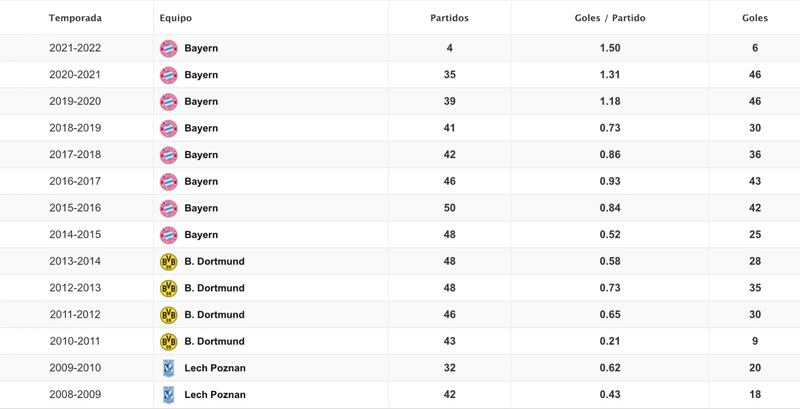 | Temporada | Equipo | Partidos | Goles / Partido | Goles |
|---|---|---|---|---|
| 2021-2022 | Bayern | 4 | 1.50 | 6 |
| 2020-2021 | Bayern | 35 | 1.31 | 46 |
| 2019-2020 | Bayern | 39 | 1.18 | 46 |
| 2018-2019 | Bayern | 41 | 0.73 | 30 |
| 2017-2018 | Bayern | 42 | 0.86 | 36 |
| 2016-2017 | Bayern | 46 | 0.93 | 43 |
| 2015-2016 | Bayern | 50 | 0.84 | 42 |
| 2014-2015 | Bayern | 48 | 0.52 | 25 |
| 2013-2014 | B. Dortmund | 48 | 0.58 | 28 |
| 2012-2013 | B. Dortmund | 48 | 0.73 | 35 |
| 2011-2012 | B. Dortmund | 46 | 0.65 | 30 |
| 2010-2011 | B. Dortmund | 43 | 0.21 | 9 |
| 2009-2010 | Lech Poznan | 32 | 0.62 | 20 |
| 2008-2009 | Lech Poznan | 42 | 0.43 | 18 |